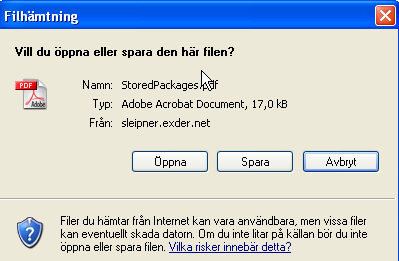 Filhämtning

Vill du öppna eller spara den här filen?

PDF
Adobe

Namn: StoredPackages.pdf
Typ: Adobe Acrobat Document, 17,0 kB
Från: sleipner.exder.net

Öppna Spara Avbryt

Filer du hämtar från Internet kan vara användbara, men vissa filer kan eventuellt skada datorn. Om du inte litar på källan bör du inte öppna eller spara filen. Vilka risker innebär detta?